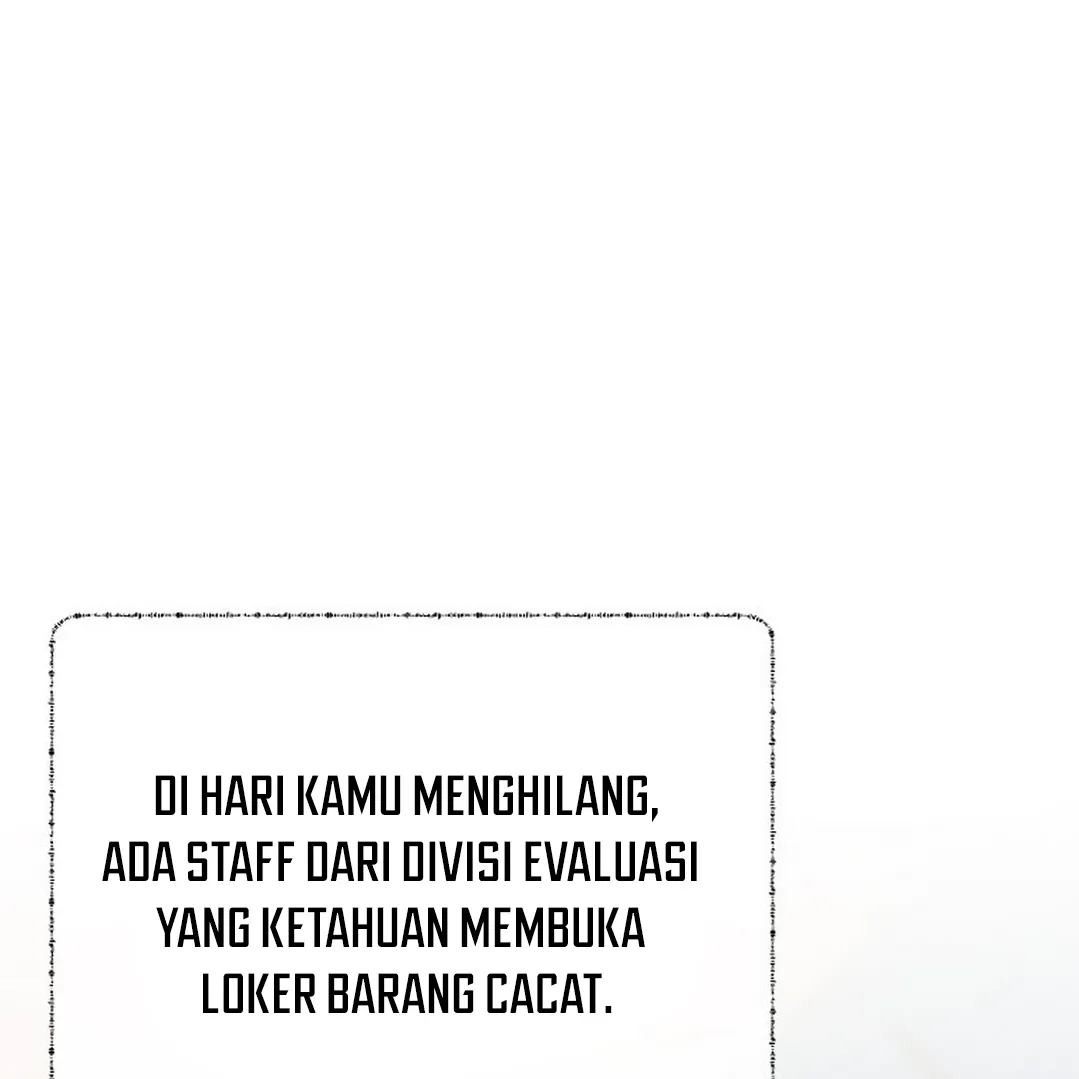 DI HARI KAMU MENGHILANG, ADA STAFF DARI DIVISI EVALUASI YANG KETAHUAN MEMBUKA LOKER BARANG CACAT.